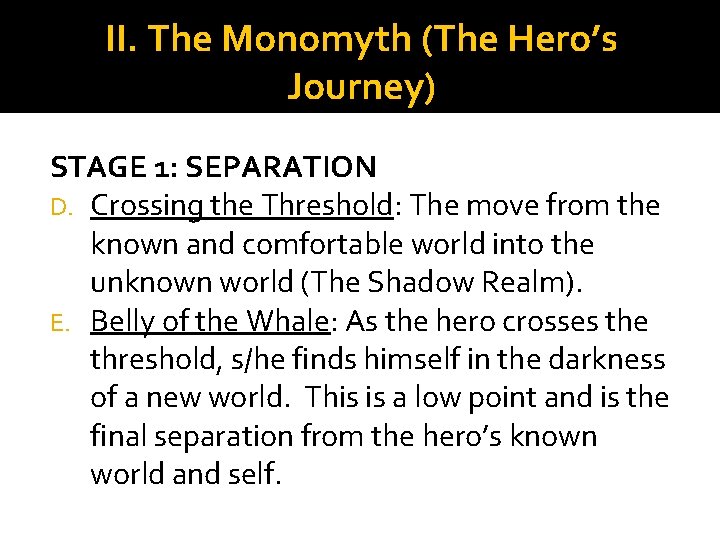 II. The Monomyth (The Hero's Journey)

STAGE 1: SEPARATION

D. Crossing the Threshold: The move from the known and comfortable world into the unknown world (The Shadow Realm).

E. Belly of the Whale: As the hero crosses the threshold, s/he finds himself in the darkness of a new world. This is a low point and is the final separation from the hero's known world and self.